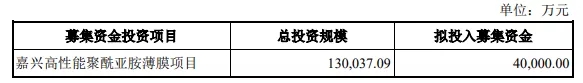 单位：万元

| 募集资金投资项目 | 总投资规模 | 拟投入募集资金 |
|---|---|---|
| 嘉兴高性能聚酰亚胺薄膜项目 | 130,037.09 | 40,000.00 |